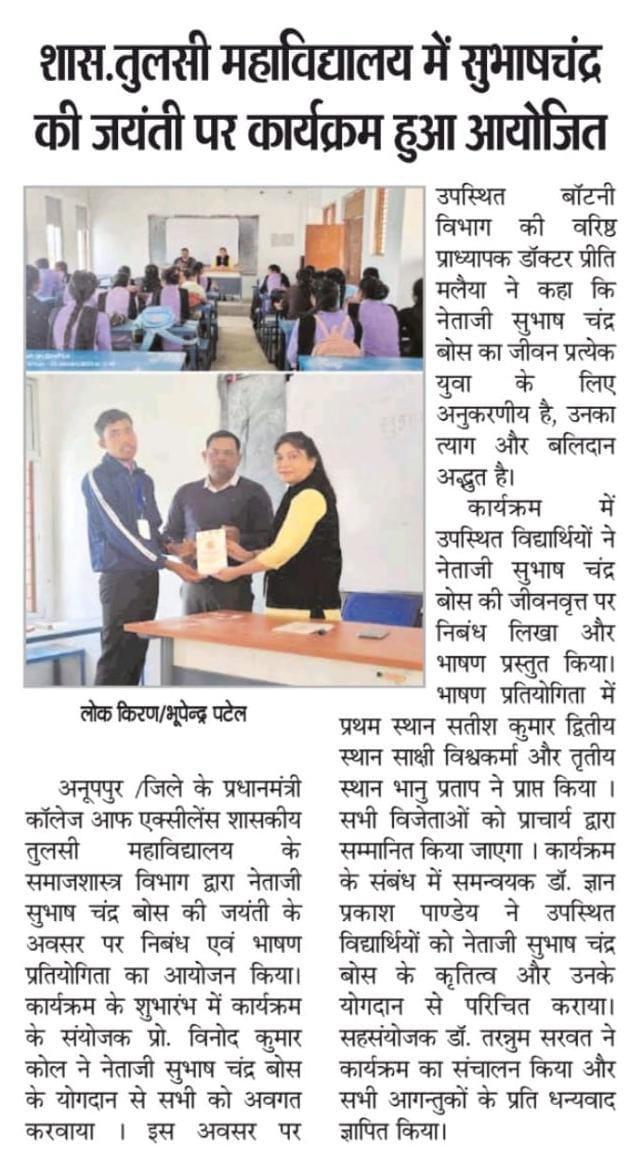 शास.तुलसी महाविद्यालय में सुभाषचंद्र की जयंती पर कार्यक्रम हुआ आयोजित

लोक किरण/भूपेन्द्र पटेल

अनूपपुर /जिले के प्रधानमंत्री कॉलेज आफ एक्सीलेंस शासकीय तुलसी महाविद्यालय के समाजशास्त्र विभाग द्वारा नेताजी सुभाष चंद्र बोस की जयंती के अवसर पर निबंध एवं भाषण प्रतियोगिता का आयोजन किया। कार्यक्रम के शुभारंभ में कार्यक्रम के संयोजक प्रो. विनोद कुमार कोल ने नेताजी सुभाष चंद्र बोस के योगदान से सभी को अवगत करवाया । इस अवसर पर उपस्थित बॉटनी विभाग की वरिष्ठ प्राध्यापक डॉक्टर प्रीति मलैया ने कहा कि नेताजी सुभाष चंद्र बोस का जीवन प्रत्येक युवा के लिए अनुकरणीय है, उनका त्याग और बलिदान अद्भुत है।

कार्यक्रम में उपस्थित विद्यार्थियों ने नेताजी सुभाष चंद्र बोस की जीवनवृत्त पर निबंध लिखा और भाषण प्रस्तुत किया। भाषण प्रतियोगिता में प्रथम स्थान सतीश कुमार द्वितीय स्थान साक्षी विश्वकर्मा और तृतीय स्थान भानु प्रताप ने प्राप्त किया । सभी विजेताओं को प्राचार्य द्वारा सम्मानित किया जाएगा । कार्यक्रम के संबंध में समन्वयक डॉ. ज्ञान प्रकाश पाण्डेय ने उपस्थित विद्यार्थियों को नेताजी सुभाष चंद्र बोस के कृतित्व और उनके योगदान से परिचित कराया। सहसंयोजक डॉ. तरन्नुम सरवत ने कार्यक्रम का संचालन किया और सभी आगन्तुकों के प्रति धन्यवाद ज्ञापित किया।